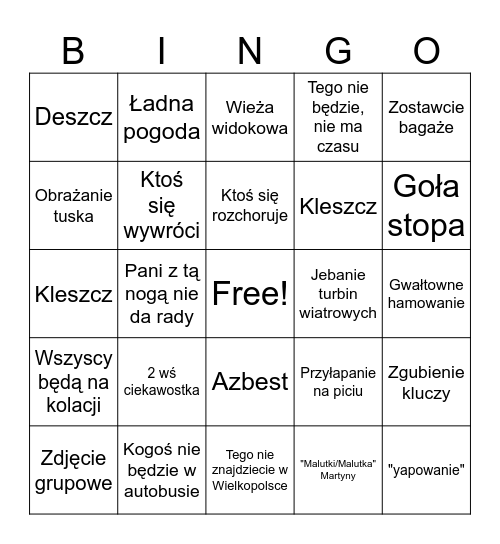 | B | I | N | G | O |
|---|---|---|---|---|
| Deszcz | Ładna pogoda | Wieża widokowa | Tego nie będzie, nie ma czasu | Zostawcie bagaże |
| Obrażanie tuska | Ktoś się wywróci | Ktoś się rozchoruje | Kleszcz | Goła stopa |
| Kleszcz | Pani z tą nogą nie da rady | Free! | Jebanie turbin wiatrowych | Gwałtowne hamowanie |
| Wszyscy będą na kolacji | 2 wś ciekawostka | Azbest | Przyłapanie na piciu | Zgubienie kluczy |
| Zdjęcie grupowe | Kogoś nie będzie w autobusie | Tego nie znajdziecie w Wielkopolsce | "Malutki/Malutka" Martyny | "yapowanie" |